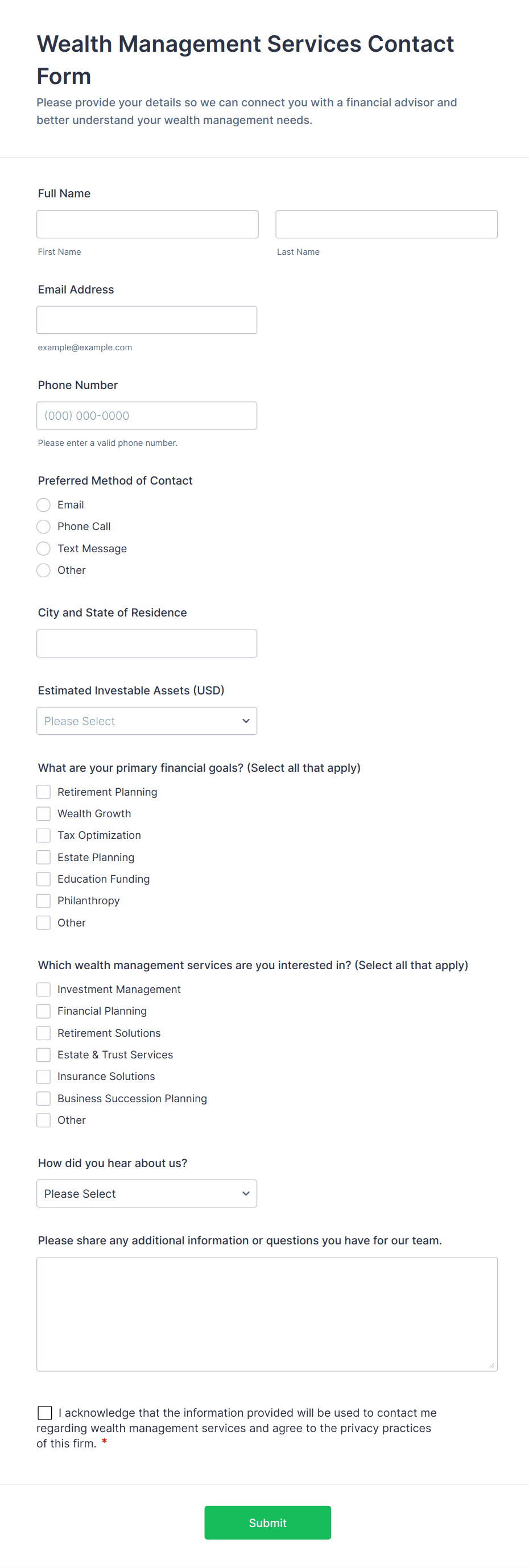 Wealth Management Services Contact Form

Please provide your details so we can connect you with a financial advisor and better understand your wealth management needs.

Full Name

First Name

Last Name

Email Address

example@example.com

Phone Number

(000) 000-0000

Please enter a valid phone number.

Preferred Method of Contact

Email
Phone Call
Text Message
Other

City and State of Residence

Estimated Investable Assets (USD)

Please Select

What are your primary financial goals? (Select all that apply)

Retirement Planning
Wealth Growth
Tax Optimization
Estate Planning
Education Funding
Philanthropy
Other

Which wealth management services are you interested in? (Select all that apply)

Investment Management
Financial Planning
Retirement Solutions
Estate & Trust Services
Insurance Solutions
Business Succession Planning
Other

How did you hear about us?

Please Select

Please share any additional information or questions you have for our team.

I acknowledge that the information provided will be used to contact me regarding wealth management services and agree to the privacy practices of this firm. *

Submit